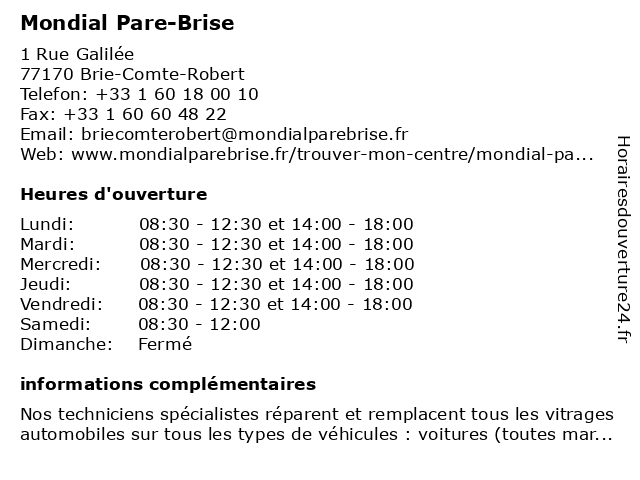 Mondial Pare-Brise

1 Rue Galilée
77170 Brie-Comte-Robert
Telefon: +33 1 60 18 00 10
Fax: +33 1 60 60 48 22
Email: briecomterobert@mondialparebrise.fr
Web: www.mondialparebrise.fr/trouver-mon-centre/mondial-pa...

Heures d'ouverture

| | |
|---|---|
| Lundi: | 08:30 - 12:30 et 14:00 - 18:00 |
| Mardi: | 08:30 - 12:30 et 14:00 - 18:00 |
| Mercredi: | 08:30 - 12:30 et 14:00 - 18:00 |
| Jeudi: | 08:30 - 12:30 et 14:00 - 18:00 |
| Vendredi: | 08:30 - 12:30 et 14:00 - 18:00 |
| Samedi: | 08:30 - 12:00 |
| Dimanche: | Fermé |

informations complémentaires

Nos techniciens spécialistes réparent et remplacent tous les vitrages automobiles sur tous les types de véhicules : voitures (toutes mar...

Horairesdouverture24.fr